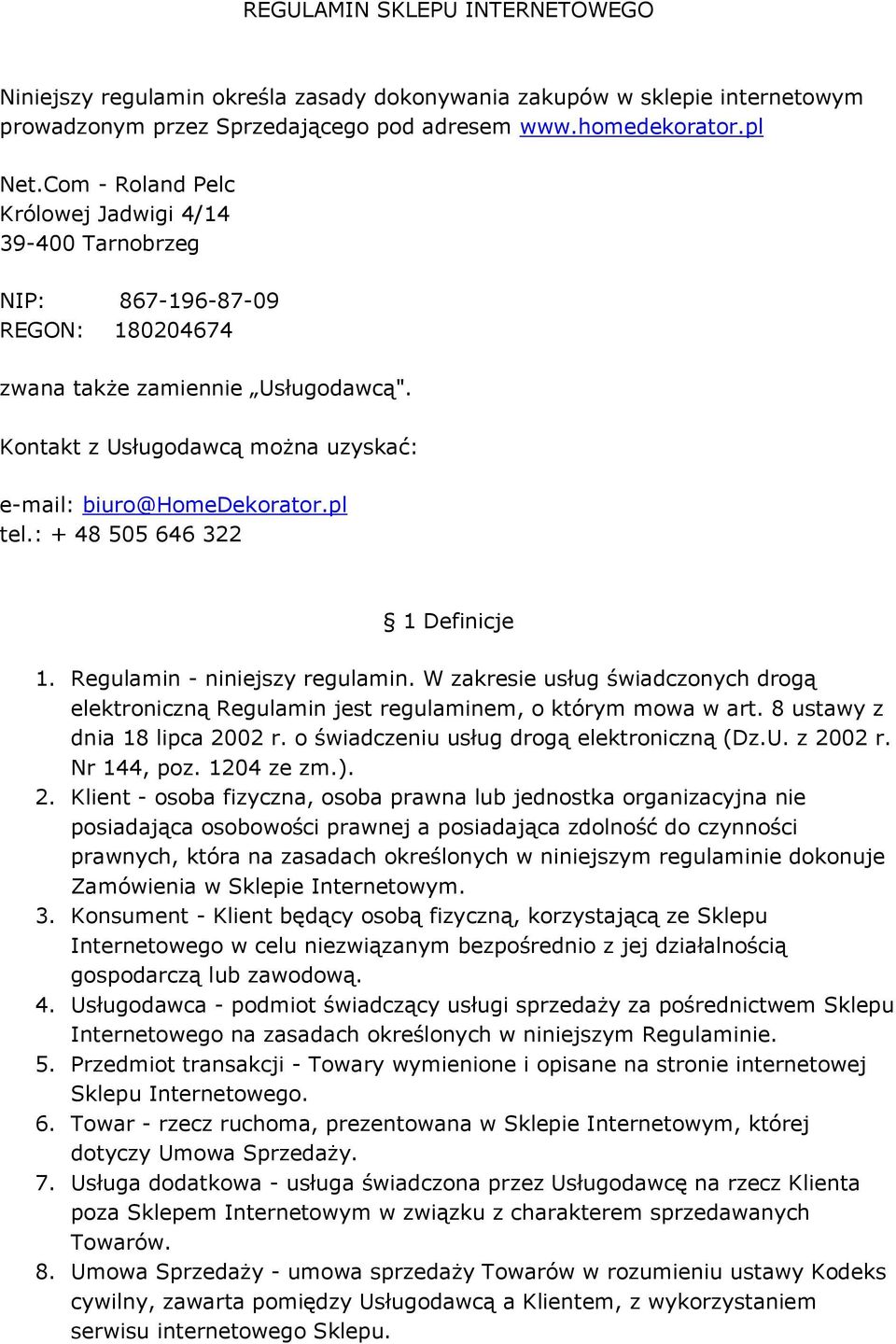 REGULAMIN SKLEPU INTERNETOWEGO

Niniejszy regulamin określa zasady dokonywania zakupów w sklepie internetowym prowadzonym przez Sprzedającego pod adresem www.homedekorator.pl

Net.Com - Roland Pelc
Królowej Jadwigi 4/14
39-400 Tarnobrzeg

NIP: 867-196-87-09
REGON: 180204674

zwana także zamiennie „Usługodawcą".

Kontakt z Usługodawcą można uzyskać:

e-mail: biuro@HomeDekorator.pl
tel.: + 48 505 646 322

§ 1 Definicje

1. Regulamin - niniejszy regulamin. W zakresie usług świadczonych drogą elektroniczną Regulamin jest regulaminem, o którym mowa w art. 8 ustawy z dnia 18 lipca 2002 r. o świadczeniu usług drogą elektroniczną (Dz.U. z 2002 r. Nr 144, poz. 1204 ze zm.).
2. Klient - osoba fizyczna, osoba prawna lub jednostka organizacyjna nie posiadająca osobowości prawnej a posiadająca zdolność do czynności prawnych, która na zasadach określonych w niniejszym regulaminie dokonuje Zamówienia w Sklepie Internetowym.
3. Konsument - Klient będący osobą fizyczną, korzystającą ze Sklepu Internetowego w celu niezwiązanym bezpośrednio z jej działalnością gospodarczą lub zawodową.
4. Usługodawca - podmiot świadczący usługi sprzedaży za pośrednictwem Sklepu Internetowego na zasadach określonych w niniejszym Regulaminie.
5. Przedmiot transakcji - Towary wymienione i opisane na stronie internetowej Sklepu Internetowego.
6. Towar - rzecz ruchoma, prezentowana w Sklepie Internetowym, której dotyczy Umowa Sprzedaży.
7. Usługa dodatkowa - usługa świadczona przez Usługodawcę na rzecz Klienta poza Sklepem Internetowym w związku z charakterem sprzedawanych Towarów.
8. Umowa Sprzedaży - umowa sprzedaży Towarów w rozumieniu ustawy Kodeks cywilny, zawarta pomiędzy Usługodawcą a Klientem, z wykorzystaniem serwisu internetowego Sklepu.